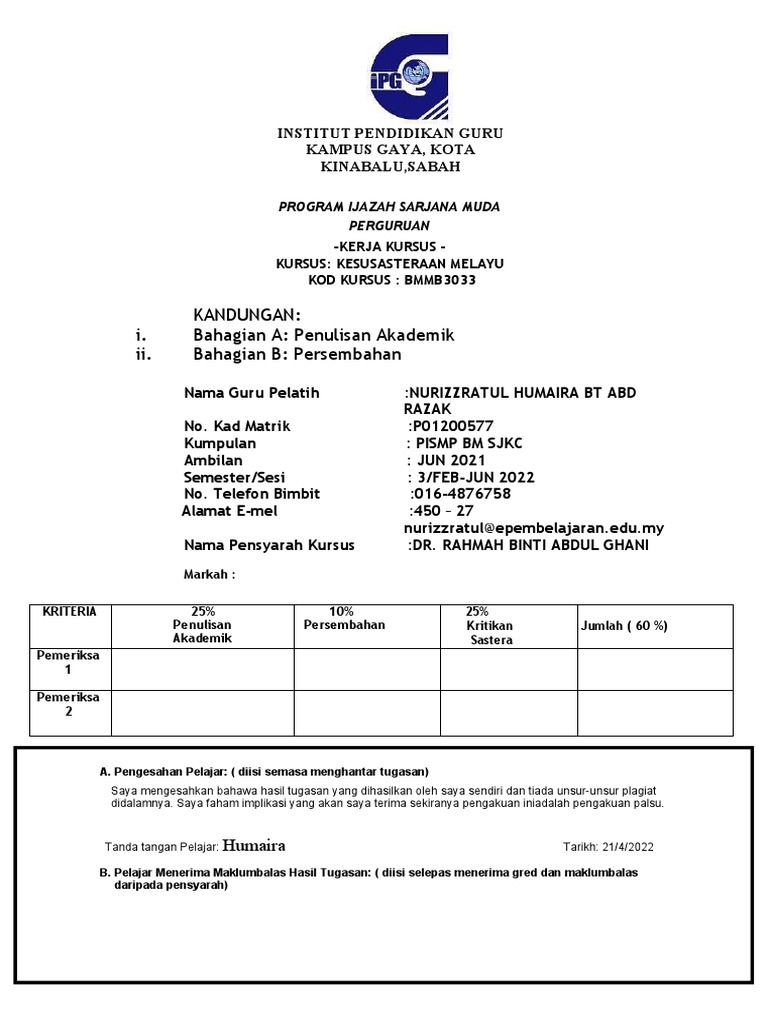 iPG

INSTITUT PENDIDIKAN GURU KAMPUS GAYA, KOTA KINABALU,SABAH

PROGRAM IJAZAH SARJANA MUDA PERGURUAN
-KERJA KURSUS -
KURSUS: KESUSASTERAAN MELAYU
KOD KURSUS : BMMB3033

KANDUNGAN:
i. Bahagian A: Penulisan Akademik
ii. Bahagian B: Persembahan

Nama Guru Pelatih :NURIZZRATUL HUMAIRA BT ABD RAZAK
No. Kad Matrik :P01200577
Kumpulan : PISMP BM SJKC
Ambilan : JUN 2021
Semester/Sesi : 3/FEB-JUN 2022
No. Telefon Bimbit :016-4876758
Alamat E-mel :450 – 27 nurizzratul@epembelajaran.edu.my
Nama Pensyarah Kursus :DR. RAHMAH BINTI ABDUL GHANI

Markah :

| KRITERIA | 25% Penulisan Akademik | 10% Persembahan | 25% Kritikan Sastera | Jumlah ( 60 %) |
|---|---|---|---|---|
| Pemeriksa 1 | | | | |
| Pemeriksa 2 | | | | |

A. Pengesahan Pelajar: ( diisi semasa menghantar tugasan)
Saya mengesahkan bahawa hasil tugasan yang dihasilkan oleh saya sendiri dan tiada unsur-unsur plagiat didalamnya. Saya faham implikasi yang akan saya terima sekiranya pengakuan iniadalah pengakuan palsu.

Tanda tangan Pelajar: Humaira Tarikh: 21/4/2022

B. Pelajar Menerima Maklumbalas Hasil Tugasan: ( diisi selepas menerima gred dan maklumbalas daripada pensyarah)